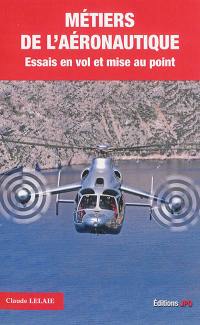 MÉTIERS DE L'AÉRONAUTIQUE

Essais en vol et mise au point

Claude LELAIE

Éditions JPO